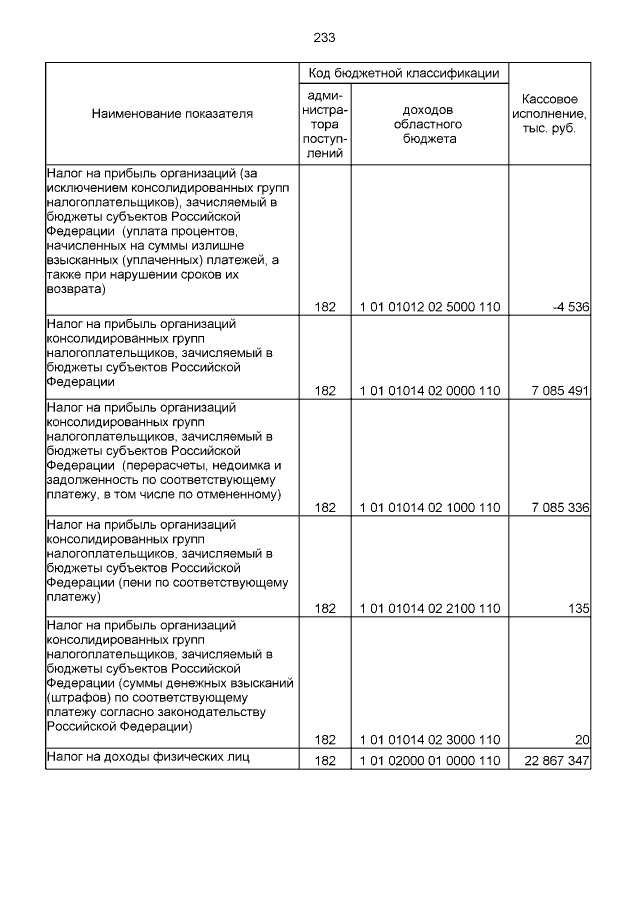 233

| Наименование показателя | Код бюджетной классификации |  | Кассовое исполнение, тыс. руб. |
|---|---|---|---|
|  | администратора поступлений | доходов областного бюджета |  |
| Налог на прибыль организаций (за исключением консолидированных групп налогоплательщиков), зачисляемый в бюджеты субъектов Российской Федерации (уплата процентов, начисленных на суммы излишне взысканных (уплаченных) платежей, а также при нарушении сроков их возврата) | 182 | 1 01 01012 02 5000 110 | -4 536 |
| Налог на прибыль организаций консолидированных групп налогоплательщиков, зачисляемый в бюджеты субъектов Российской Федерации | 182 | 1 01 01014 02 0000 110 | 7 085 491 |
| Налог на прибыль организаций консолидированных групп налогоплательщиков, зачисляемый в бюджеты субъектов Российской Федерации (перерасчеты, недоимка и задолженность по соответствующему платежу, в том числе по отмененному) | 182 | 1 01 01014 02 1000 110 | 7 085 336 |
| Налог на прибыль организаций консолидированных групп налогоплательщиков, зачисляемый в бюджеты субъектов Российской Федерации (пени по соответствующему платежу) | 182 | 1 01 01014 02 2100 110 | 135 |
| Налог на прибыль организаций консолидированных групп налогоплательщиков, зачисляемый в бюджеты субъектов Российской Федерации (суммы денежных взысканий (штрафов) по соответствующему платежу согласно законодательству Российской Федерации) | 182 | 1 01 01014 02 3000 110 | 20 |
| Налог на доходы физических лиц | 182 | 1 01 02000 01 0000 110 | 22 867 347 |